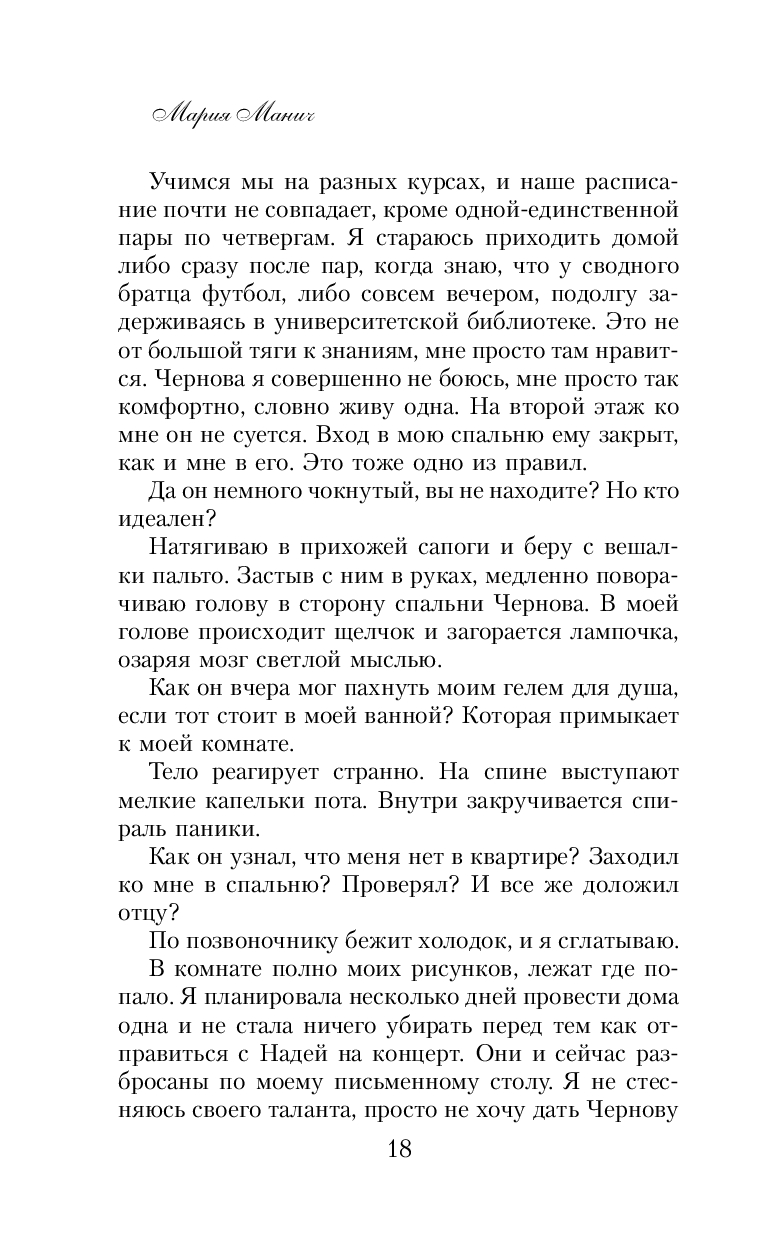 Мария Манич

Учимся мы на разных курсах, и наше расписание почти не совпадает, кроме одной-единственной пары по четвергам. Я стараюсь приходить домой либо сразу после пар, когда знаю, что у сводного братца футбол, либо совсем вечером, подолгу задерживаясь в университетской библиотеке. Это не от большой тяги к знаниям, мне просто там нравится. Чернова я совершенно не боюсь, мне просто так комфортно, словно живу одна. На второй этаж ко мне он не суется. Вход в мою спальню ему закрыт, как и мне в его. Это тоже одно из правил.

Да он немного чокнутый, вы не находите? Но кто идеален?

Натягиваю в прихожей сапоги и беру с вешалки пальто. Застыв с ним в руках, медленно поворачиваю голову в сторону спальни Чернова. В моей голове происходит щелчок и загорается лампочка, озаряя мозг светлой мыслью.

Как он вчера мог пахнуть моим гелем для душа, если тот стоит в моей ванной? Которая примыкает к моей комнате.

Тело реагирует странно. На спине выступают мелкие капельки пота. Внутри закручивается спираль паники.

Как он узнал, что меня нет в квартире? Заходил ко мне в спальню? Проверял? И все же доложил отцу?

По позвоночнику бежит холодок, и я сглатываю.

В комнате полно моих рисунков, лежат где попало. Я планировала несколько дней провести дома одна и не стала ничего убирать перед тем как отправиться с Надей на концерт. Они и сейчас разбросаны по моему письменному столу. Я не стесняюсь своего таланта, просто не хочу дать Чернову

18